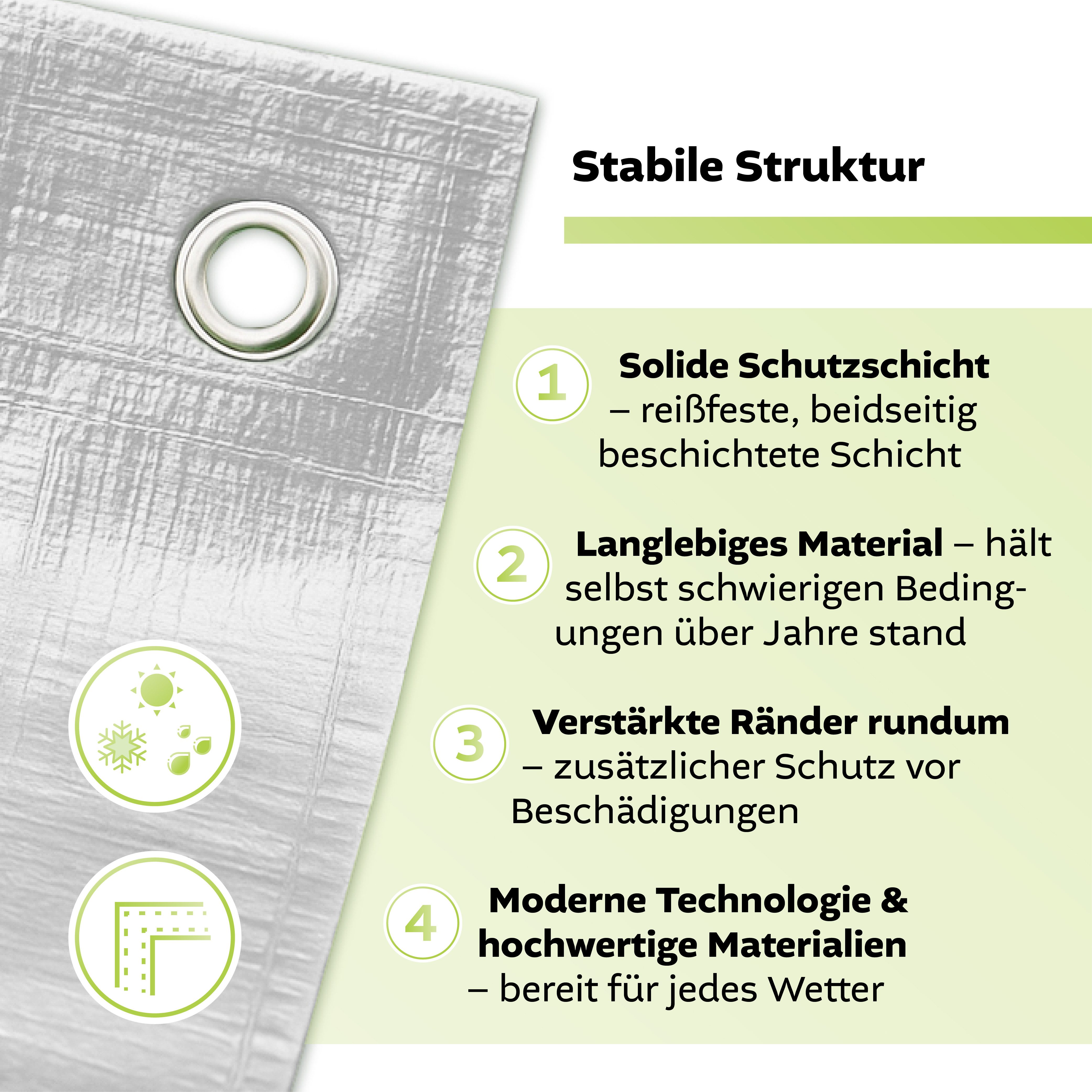 Stabile Struktur

1 Solide Schutzschicht – reißfeste, beidseitig beschichtete Schicht

2 Langlebiges Material – hält selbst schwierigen Bedingungen über Jahre stand

3 Verstärkte Ränder rundum – zusätzlicher Schutz vor Beschädigungen

4 Moderne Technologie & hochwertige Materialien – bereit für jedes Wetter